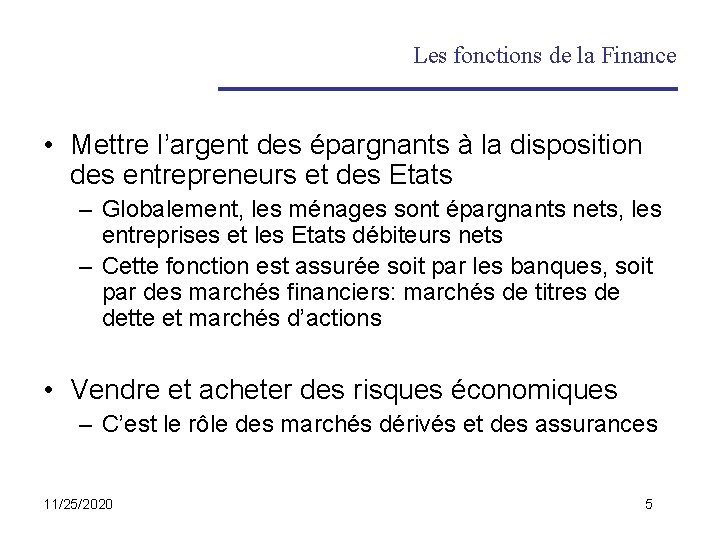 Les fonctions de la Finance

• Mettre l’argent des épargnants à la disposition des entrepreneurs et des Etats

– Globalement, les ménages sont épargnants nets, les entreprises et les Etats débiteurs nets

– Cette fonction est assurée soit par les banques, soit par des marchés financiers: marchés de titres de dette et marchés d’actions

• Vendre et acheter des risques économiques

– C’est le rôle des marchés dérivés et des assurances

11/25/2020

5